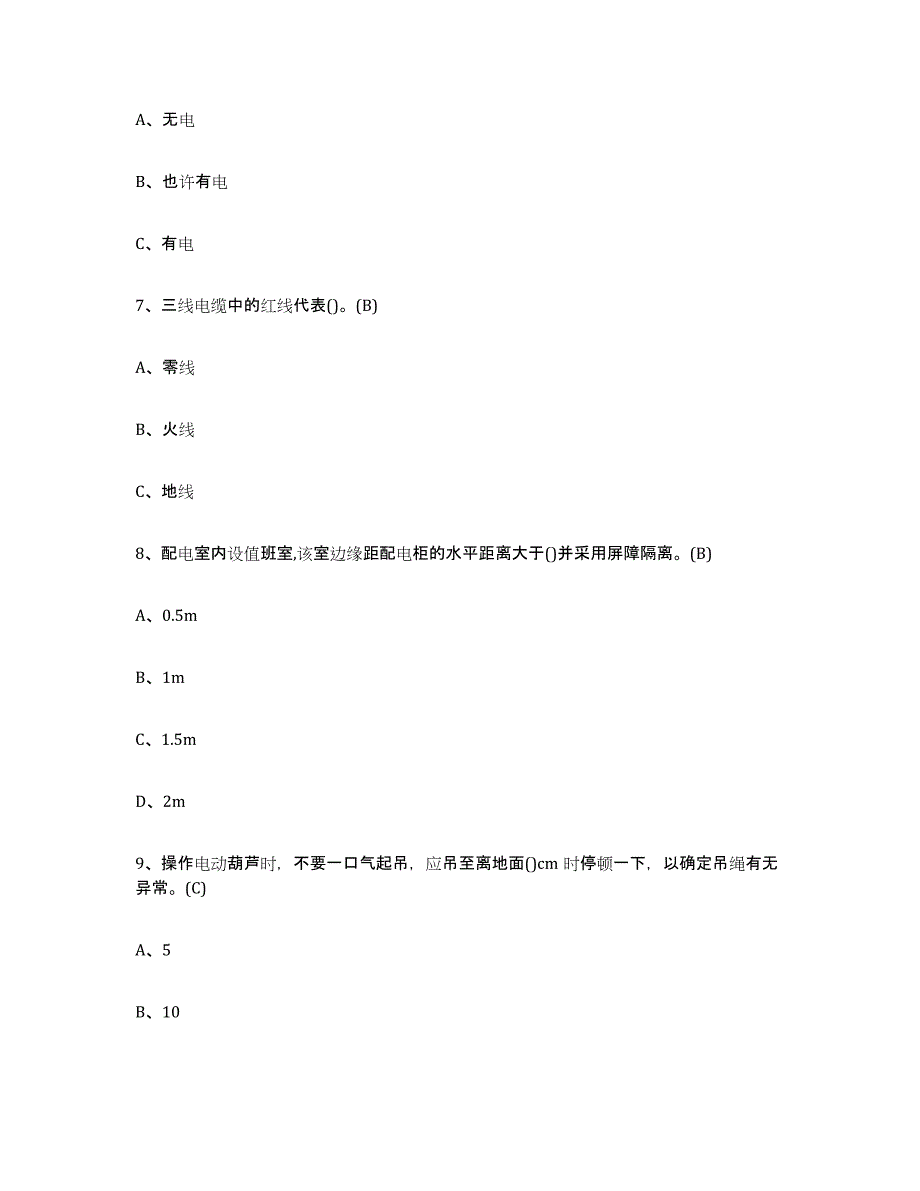 A、无电

B、也许有电

C、有电

7、三线电缆中的红线代表()。(B)

A、零线

B、火线

C、地线

8、配电室内设值班室,该室边缘距配电柜的水平距离大于()并采用屏障隔离。(B)

A、0.5m

B、1m

C、1.5m

D、2m

9、操作电动葫芦时，不要一口气起吊，应吊至离地面()cm 时停顿一下，以确定吊绳有无异常。(C)

A、5

B、10